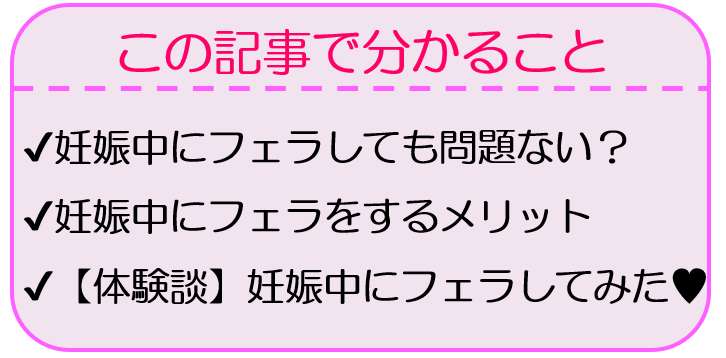 この記事で分かること

✔妊娠中にフェラしても問題ない？

✔妊娠中にフェラをするメリット

✔【体験談】妊娠中にフェラしてみた♥